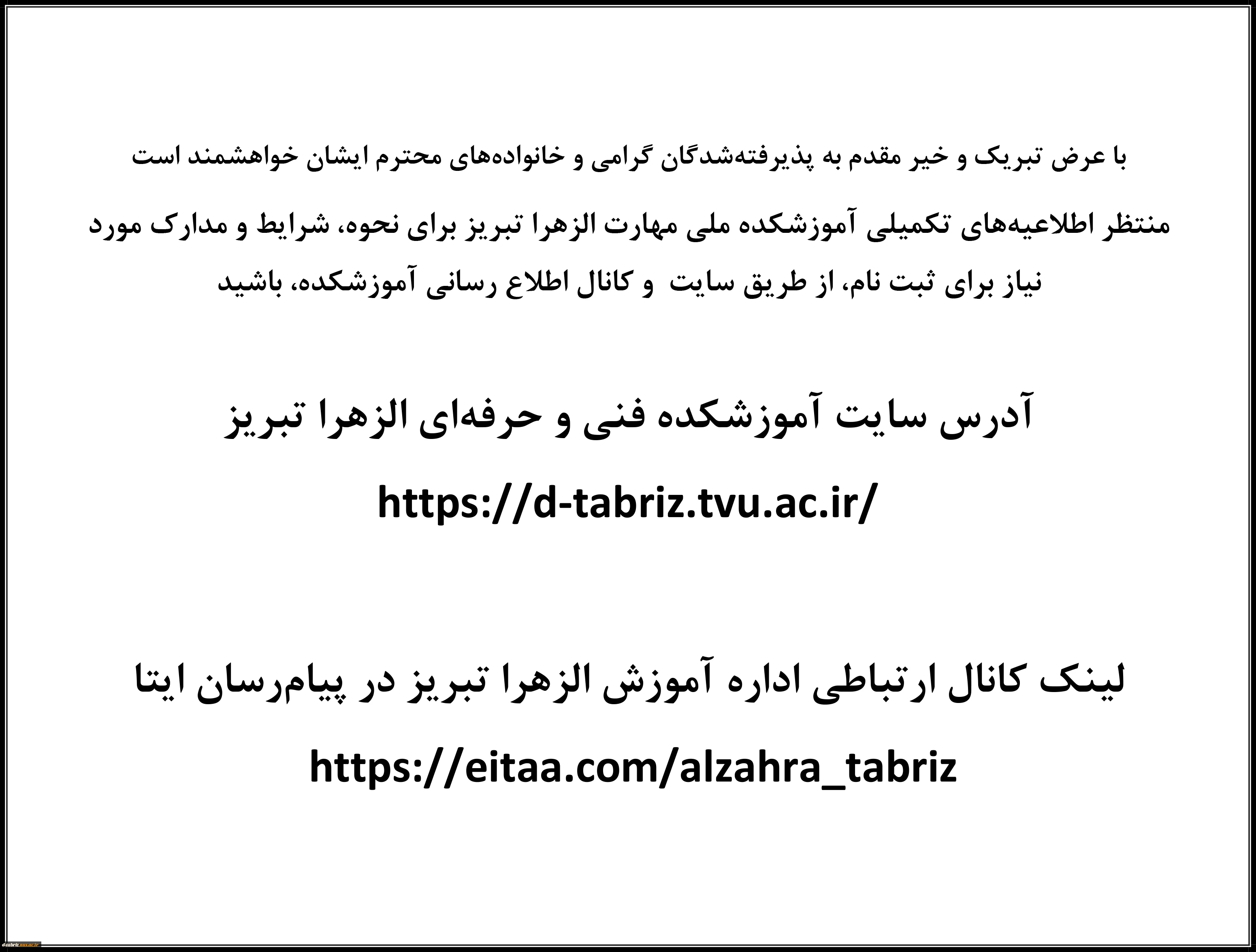 با عرض تبریک و خیر مقدم به پذیرفته‌شدگان گرامی و خانواده‌های محترم ایشان خواهشمند است منتظر اطلاعیه‌های تکمیلی آموزشکده ملی مهارت الزهرا تبریز برای نحوه، شرایط و مدارک مورد نیاز برای ثبت نام، از طریق سایت و کانال اطلاع رسانی آموزشکده، باشید

آدرس سایت آموزشکده فنی و حرفه‌ای الزهرا تبریز

https://d-tabriz.tvu.ac.ir/

لینک کانال ارتباطی اداره آموزش الزهرا تبریز در پیام‌رسان ایتا

https://eitaa.com/alzahra_tabriz